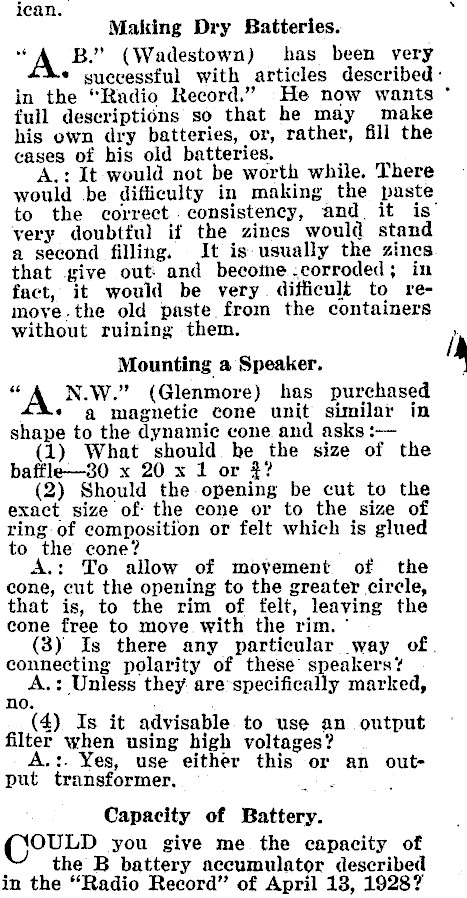 ican.

Making Dry Batteries.

"A.B." (Wadestown) has been very successful with articles described in the "Radio Record." He now wants full descriptions so that he may make his own dry batteries, or, rather, fill the cases of his old batteries.

A.: It would not be worth while. There would be difficulty in making the paste to the correct consistency, and it is very doubtful if the zincs would stand a second filling. It is usually the zincs that give out and become corroded; in fact, it would be very difficult to remove the old paste from the containers without ruining them.

Mounting a Speaker.

"A.N.W." (Glenmore) has purchased a magnetic cone unit similar in shape to the dynamic cone and asks:—

(1) What should be the size of the baffle—30 x 20 x 1 or $\frac{3}{4}$?

(2) Should the opening be cut to the exact size of the cone or to the size of ring of composition or felt which is glued to the cone?

A.: To allow of movement of the cone, cut the opening to the greater circle, that is, to the rim of felt, leaving the cone free to move with the rim.

(3) Is there any particular way of connecting polarity of these speakers?

A.: Unless they are specifically marked, no.

(4) Is it advisable to use an output filter when using high voltages?

A.: Yes, use either this or an output transformer.

Capacity of Battery.

COULD you give me the capacity of the B battery accumulator described in the "Radio Record" of April 13, 1928?